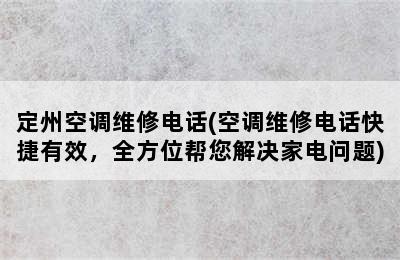 定州空调维修电话(空调维修电话快捷有效，全方位帮您解决家电问题)